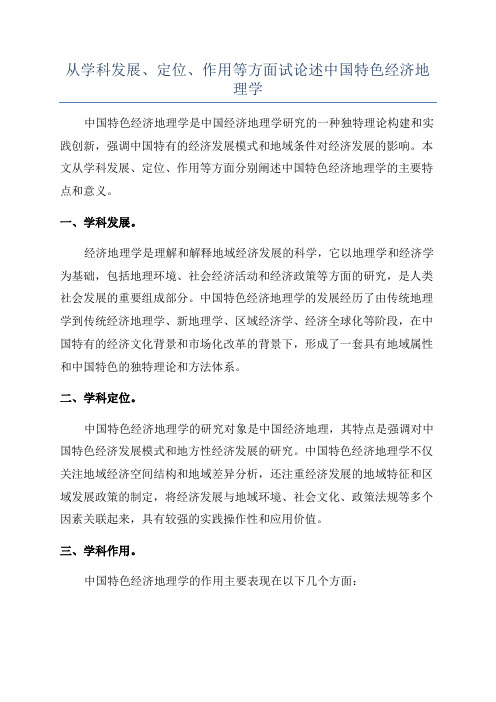 从学科发展、定位、作用等方面试论述中国特色经济地理学

中国特色经济地理学是中国经济地理学研究的一种独特理论构建和实践创新，强调中国特有的经济发展模式和地域条件对经济发展的影响。本文从学科发展、定位、作用等方面分别阐述中国特色经济地理学的主要特点和意义。

一、学科发展。

经济地理学是理解和解释地域经济发展的科学，它以地理学和经济学为基础，包括地理环境、社会经济活动和经济政策等方面的研究，是人类社会发展的重要组成部分。中国特色经济地理学的发展经历了由传统地理学到传统经济地理学、新地理学、区域经济学、经济全球化等阶段，在中国特有的经济文化背景和市场化改革的背景下，形成了一套具有地域属性和中国特色的独特理论和方法体系。

二、学科定位。

中国特色经济地理学的研究对象是中国经济地理，其特点是强调对中国特色经济发展模式和地方性经济发展的研究。中国特色经济地理学不仅关注地域经济空间结构和地域差异分析，还注重经济发展的地域特征和区域发展政策的制定，将经济发展与地域环境、社会文化、政策法规等多个因素关联起来，具有较强的实践操作性和应用价值。

三、学科作用。

中国特色经济地理学的作用主要表现在以下几个方面：